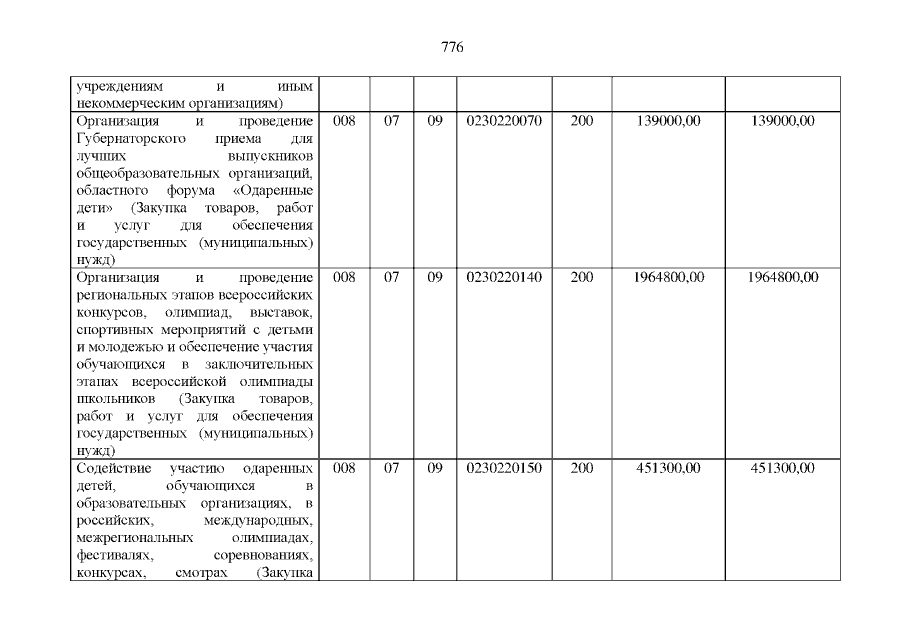 776

| учреждениям и иным некоммерческим организациям) | | | | | | | |
|---|---|---|---|---|---|---|---|
| Организация и проведение Губернаторского приема для лучших выпускников общеобразовательных организаций, областного форума «Одаренные дети» (Закупка товаров, работ и услуг для обеспечения государственных (муниципальных) нужд) | 008 | 07 | 09 | 0230220070 | 200 | 139000,00 | 139000,00 |
| Организация и проведение региональных этапов всероссийских конкурсов, олимпиад, выставок, спортивных мероприятий с детьми и молодежью и обеспечение участия обучающихся в заключительных этапах всероссийской олимпиады школьников (Закупка товаров, работ и услуг для обеспечения государственных (муниципальных) нужд) | 008 | 07 | 09 | 0230220140 | 200 | 1964800,00 | 1964800,00 |
| Содействие участию одаренных детей, обучающихся в образовательных организациях, в российских, международных, межрегиональных олимпиадах, фестивалях, соревнованиях, конкурсах, смотрах (Закупка | 008 | 07 | 09 | 0230220150 | 200 | 451300,00 | 451300,00 |